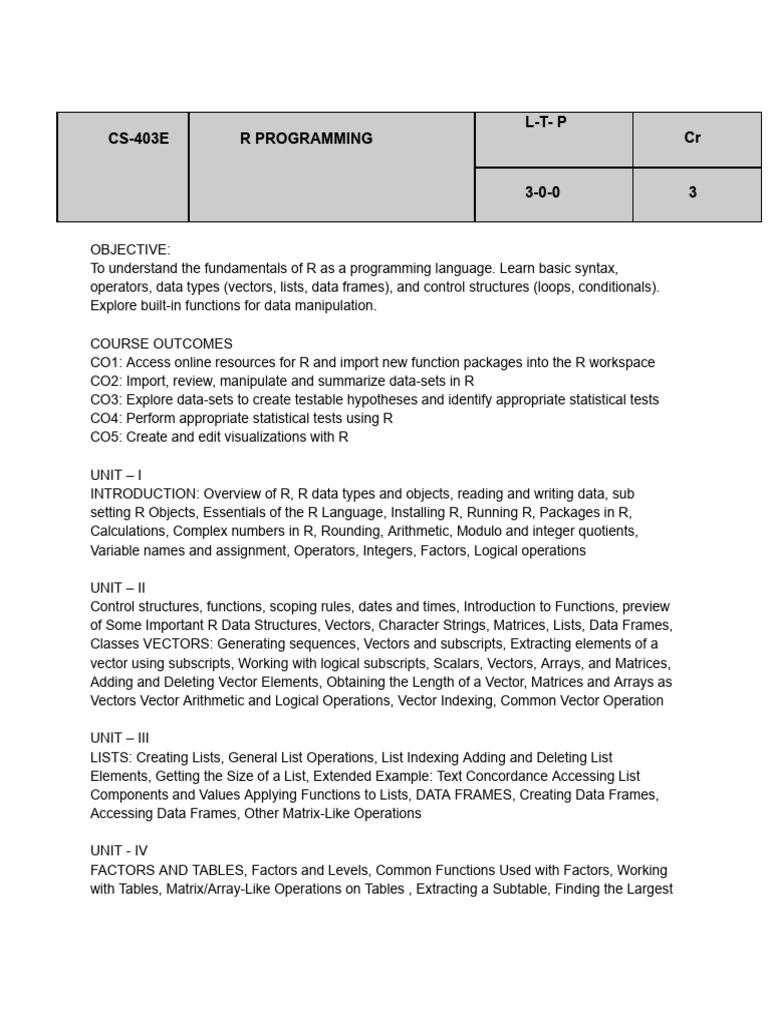 | CS-403E | R PROGRAMMING | L-T- P | Cr |
|---|---|---|---|
| | | 3-0-0 | 3 |

OBJECTIVE:
To understand the fundamentals of R as a programming language. Learn basic syntax, operators, data types (vectors, lists, data frames), and control structures (loops, conditionals). Explore built-in functions for data manipulation.

COURSE OUTCOMES
CO1: Access online resources for R and import new function packages into the R workspace
CO2: Import, review, manipulate and summarize data-sets in R
CO3: Explore data-sets to create testable hypotheses and identify appropriate statistical tests
CO4: Perform appropriate statistical tests using R
CO5: Create and edit visualizations with R

UNIT – I
INTRODUCTION: Overview of R, R data types and objects, reading and writing data, sub setting R Objects, Essentials of the R Language, Installing R, Running R, Packages in R, Calculations, Complex numbers in R, Rounding, Arithmetic, Modulo and integer quotients, Variable names and assignment, Operators, Integers, Factors, Logical operations

UNIT – II
Control structures, functions, scoping rules, dates and times, Introduction to Functions, preview of Some Important R Data Structures, Vectors, Character Strings, Matrices, Lists, Data Frames, Classes VECTORS: Generating sequences, Vectors and subscripts, Extracting elements of a vector using subscripts, Working with logical subscripts, Scalars, Vectors, Arrays, and Matrices, Adding and Deleting Vector Elements, Obtaining the Length of a Vector, Matrices and Arrays as Vectors Vector Arithmetic and Logical Operations, Vector Indexing, Common Vector Operation

UNIT – III
LISTS: Creating Lists, General List Operations, List Indexing Adding and Deleting List Elements, Getting the Size of a List, Extended Example: Text Concordance Accessing List Components and Values Applying Functions to Lists, DATA FRAMES, Creating Data Frames, Accessing Data Frames, Other Matrix-Like Operations

UNIT - IV
FACTORS AND TABLES, Factors and Levels, Common Functions Used with Factors, Working with Tables, Matrix/Array-Like Operations on Tables , Extracting a Subtable, Finding the Largest